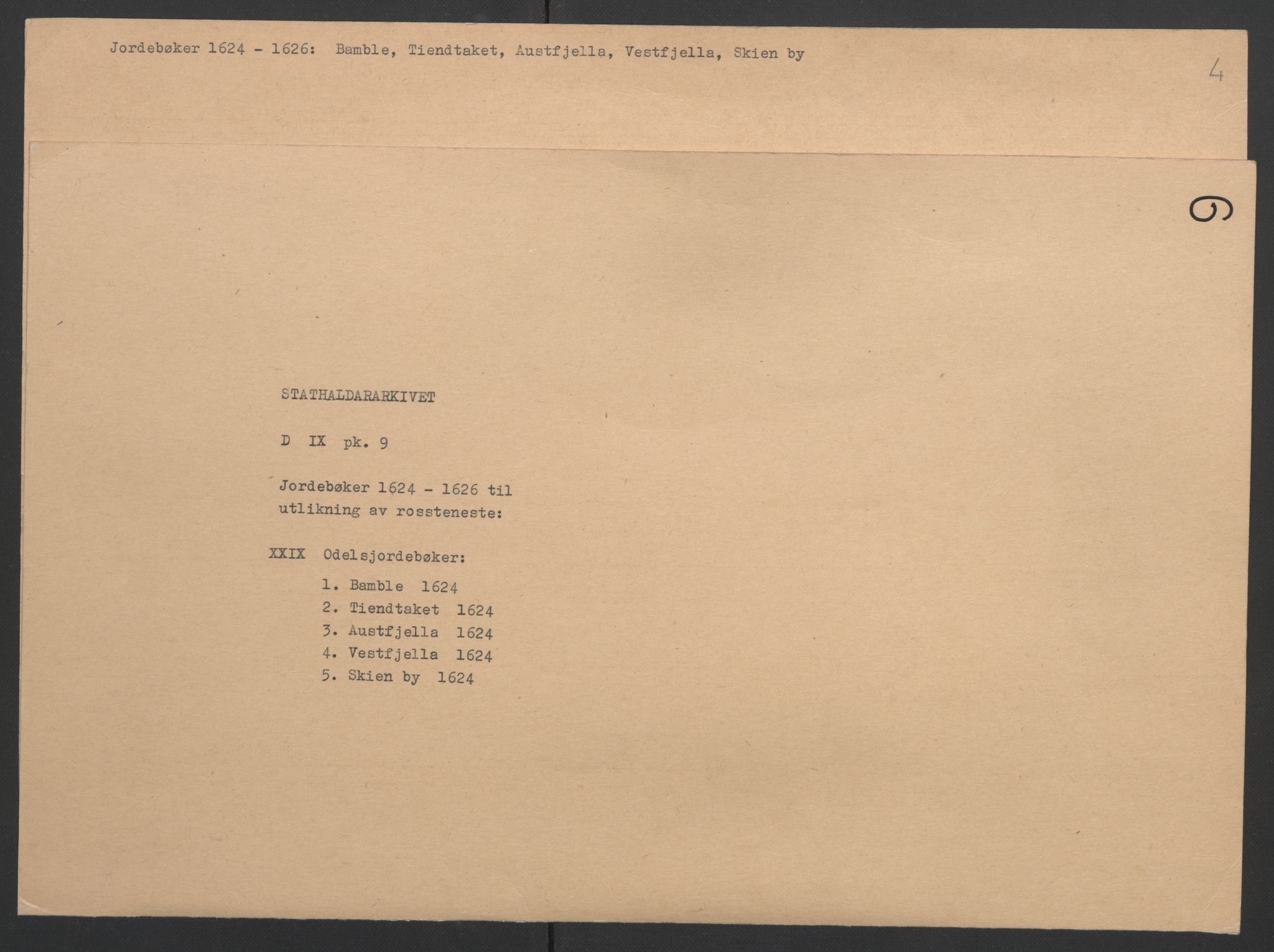 Jordebøker 1624 - 1626: Bamble, Tiendtaket, Austfjella, Vestfjella, Skien by

4

9

STATHALDARARKIVET

D IX pk. 9

Jordebøker 1624 - 1626 til utlikning av rossteneste:

XXIX Odelsjordebøker:
1. Bamble 1624
2. Tiendtaket 1624
3. Austfjella 1624
4. Vestfjella 1624
5. Skien by 1624